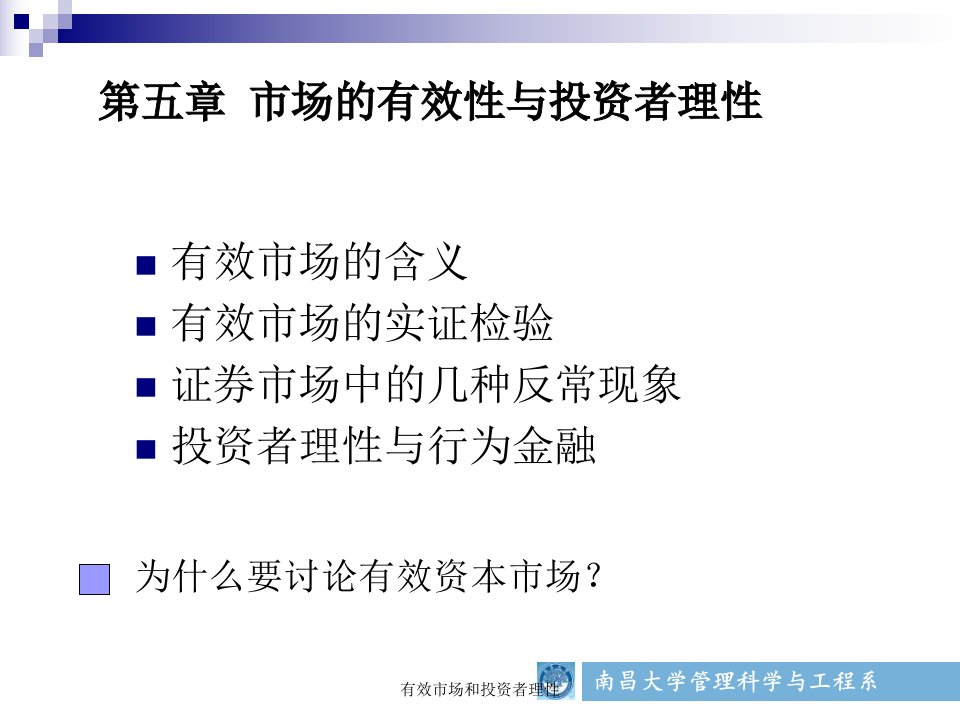 第五章 市场的有效性与投资者理性

有效市场的含义
有效市场的实证检验
证券市场中的几种反常现象
投资者理性与行为金融

为什么要讨论有效资本市场？

有效市场和投资者理性

南昌大学管理科学与工程系